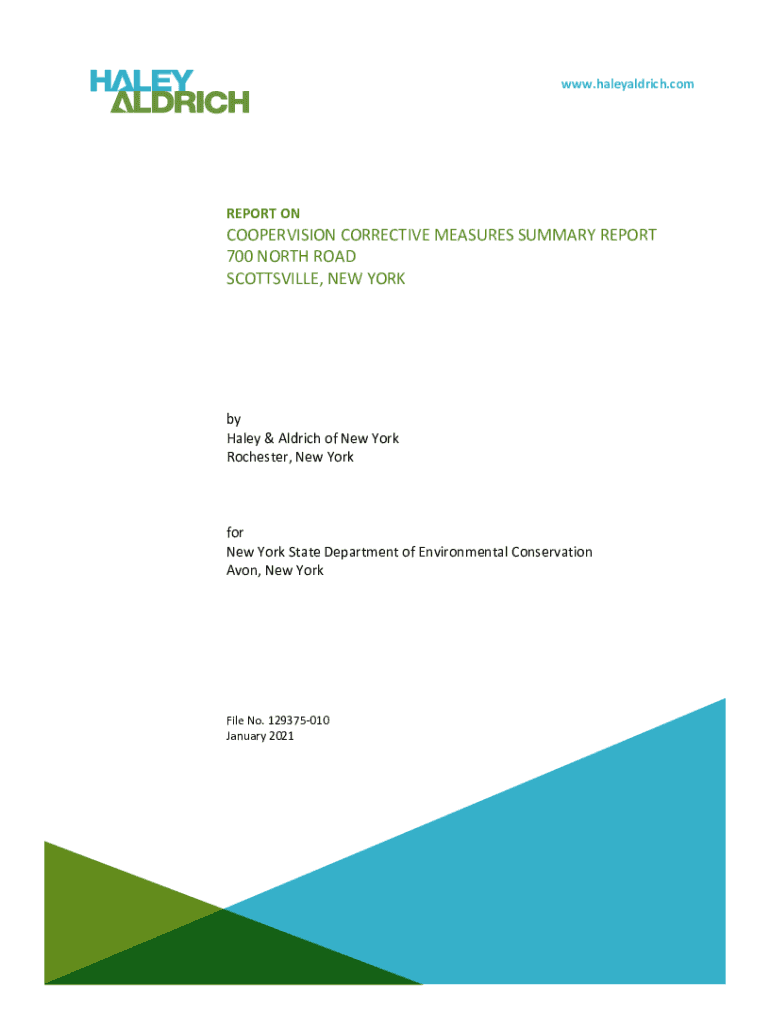 HALEY
ALDRICH

www.haleyaldrich.com

REPORT ON

COOPERVISION CORRECTIVE MEASURES SUMMARY REPORT
700 NORTH ROAD
SCOTTSVILLE, NEW YORK

by
Haley & Aldrich of New York
Rochester, New York

for
New York State Department of Environmental Conservation
Avon, New York

File No. 129375-010
January 2021